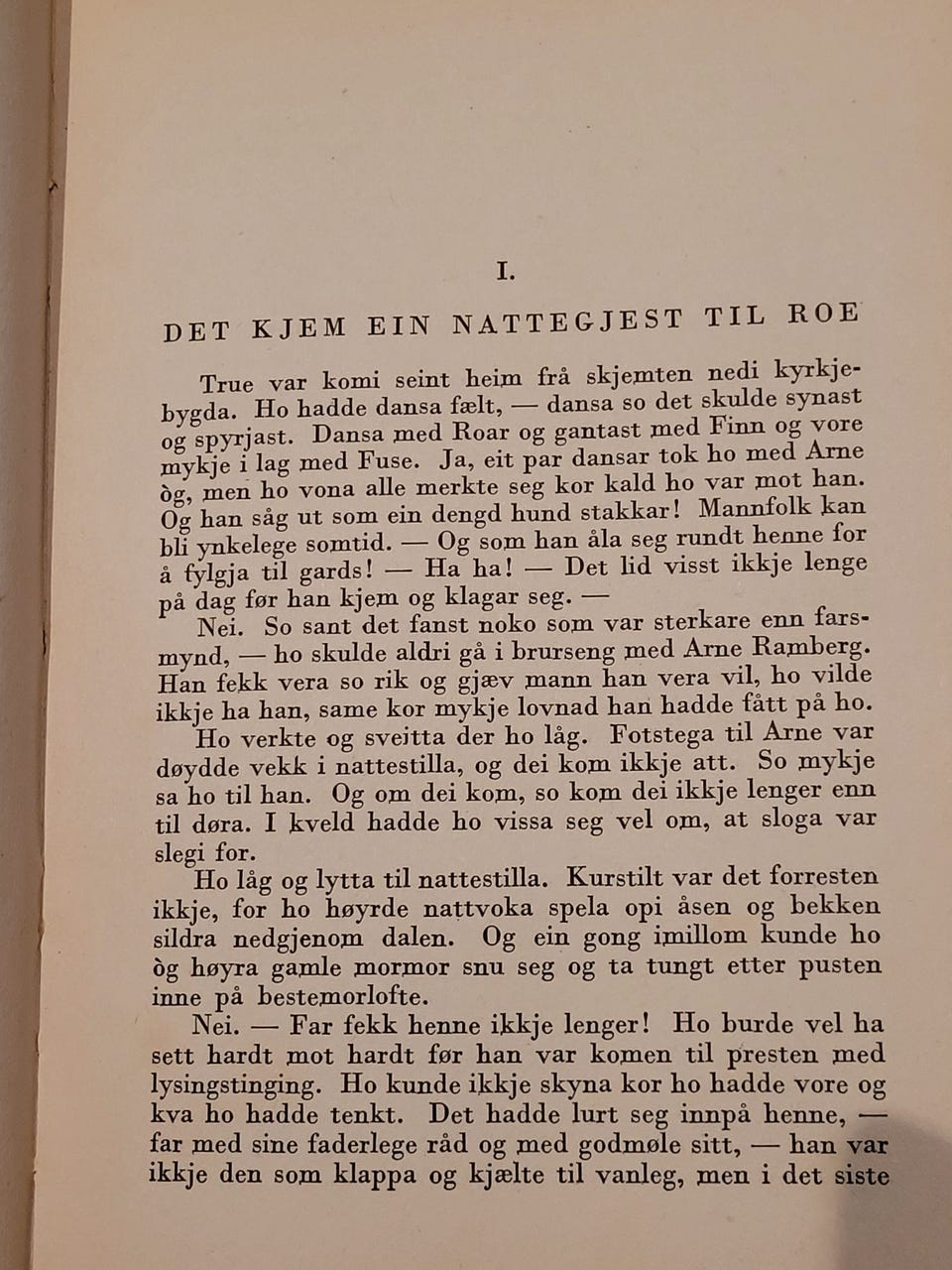 I.

DET KJEM EIN NATTEGJEST TIL ROE

True var komi seint heim frå skjemten nedi kyrkjebygda. Ho hadde dansa fælt, — dansa so det skulde synast og spyrjast. Dansa med Roar og gantast med Finn og vore mykje i lag med Fuse. Ja, eit par dansar tok ho med Arne òg, men ho vona alle merkte seg kor kald ho var mot han. Og han såg ut som ein dengd hund stakkar! Mannfolk kan bli ynkelege somtid. — Og som han åla seg rundt henne for å fylgja til gards! — Ha ha! — Det lid visst ikkje lenge på dag før han kjem og klagar seg. —

Nei. So sant det fanst noko som var sterkare enn farsmynd, — ho skulde aldri gå i brurseng med Arne Ramberg. Han fekk vera so rik og gjæv mann han vera vil, ho vilde ikkje ha han, same kor mykje lovnad han hadde fått på ho.

Ho verkte og sveitta der ho låg. Fotstega til Arne var døydde vekk i nattestilla, og dei kom ikkje att. So mykje sa ho til han. Og om dei kom, so kom dei ikkje lenger enn til døra. I kveld hadde ho vissa seg vel om, at sloga var slegi for.

Ho låg og lytta til nattestilla. Kurstilt var det forresten ikkje, for ho høyrde nattvoka spela opi åsen og bekken sildra nedgjenom dalen. Og ein gong imillom kunde ho òg høyra gamle mormor snu seg og ta tungt etter pusten inne på bestemorlofte.

Nei. — Far fekk henne ikkje lenger! Ho burde vel ha sett hardt mot hardt før han var komen til presten med lysingstinging. Ho kunde ikkje skyna kor ho hadde vore og kva ho hadde tenkt. Det hadde lurt seg innpå henne, — far med sine faderlege råd og med godmøle sitt, — han var ikkje den som klappa og kjælte til vanleg, men i det siste